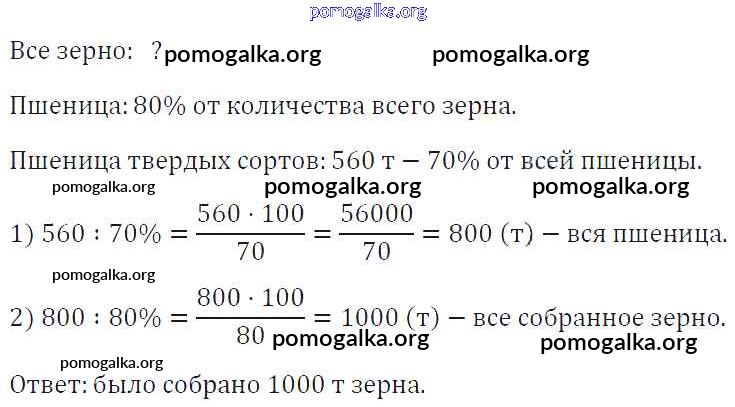 Все зерно: ?

Пшеница: 80% от количества всего зерна.

Пшеница твердых сортов: 560 т − 70% от всей пшеницы.

1) $560 : 70\% = \frac{560 \cdot 100}{70} = \frac{56000}{70} = 800$ (т) − вся пшеница.

2) $800 : 80\% = \frac{800 \cdot 100}{80} = 1000$ (т) − все собранное зерно.

Ответ: было собрано 1000 т зерна.

pomogalka.org